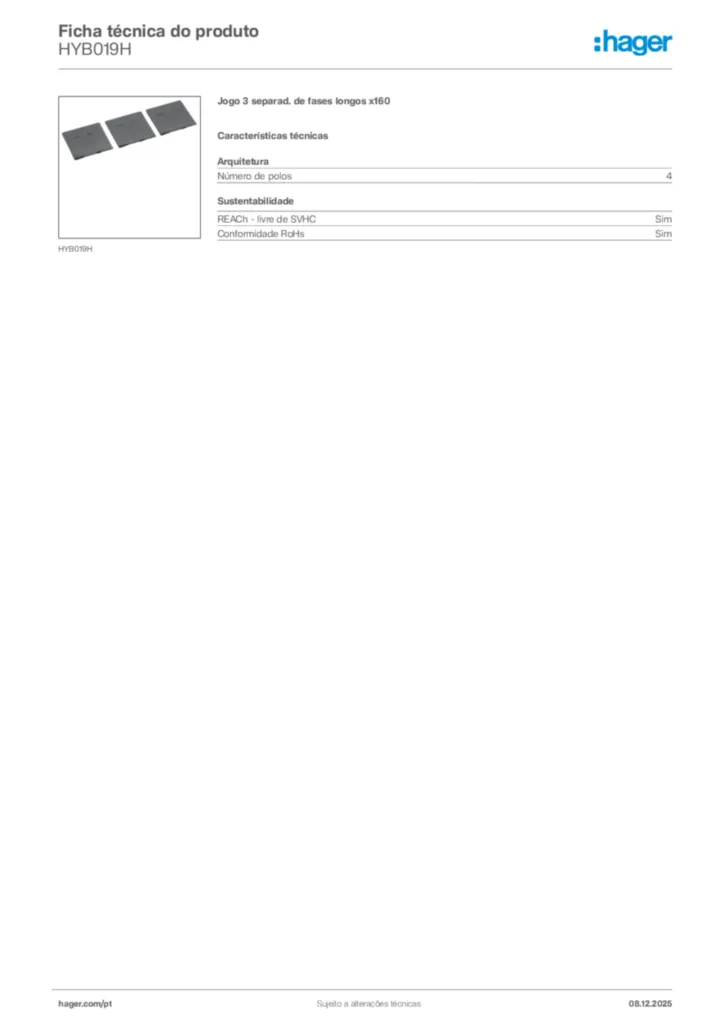 Ficha técnica do produto
HYB019H

:hager

HYB019H

Jogo 3 separad. de fases longos x160

Características técnicas

Arquitetura

Número de polos 4

Sustentabilidade

REACh - livre de SVHC Sim
Conformidade RoHs Sim

hager.com/pt Sujeito a alterações técnicas 08.12.2025